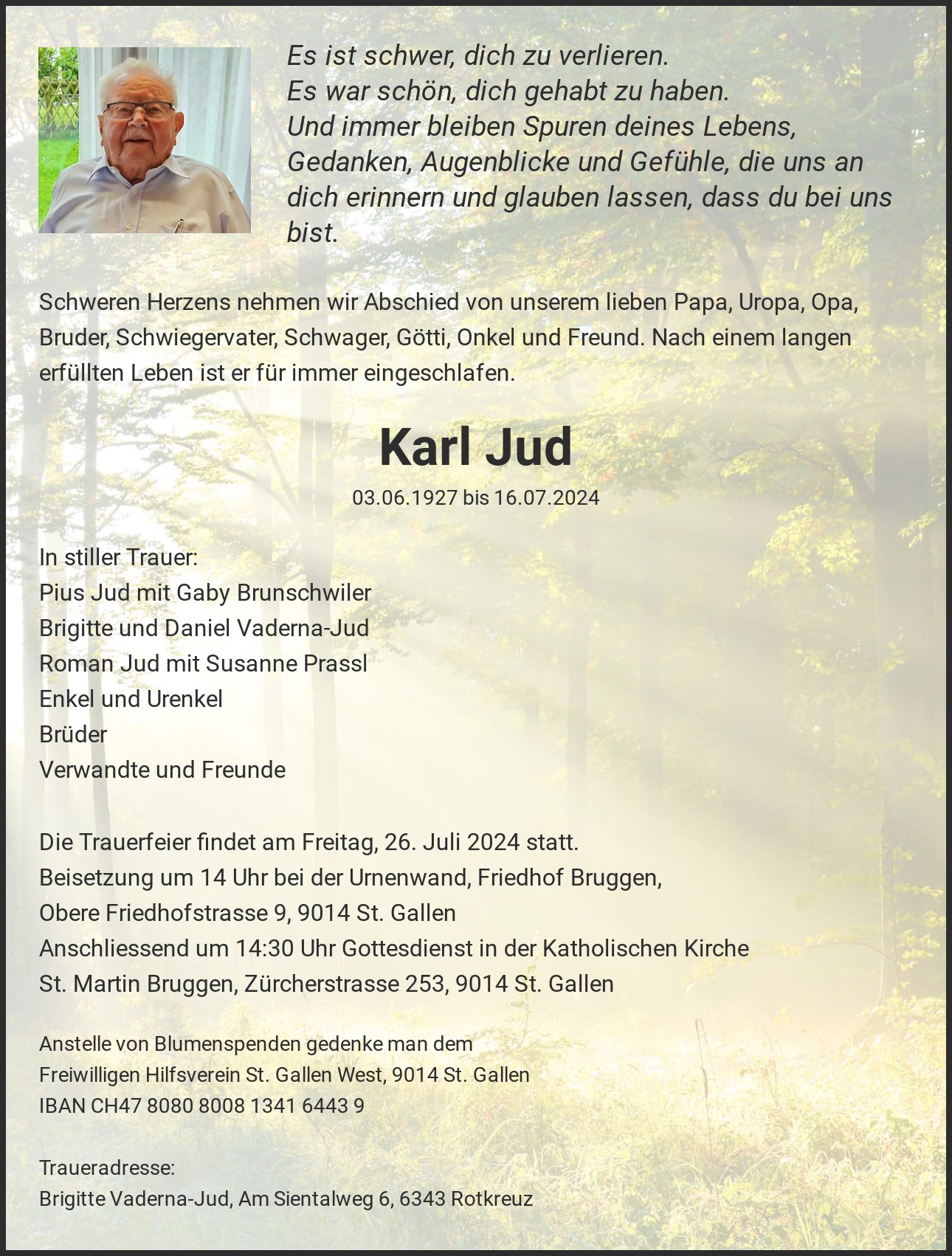 Es ist schwer, dich zu verlieren.
Es war schön, dich gehabt zu haben.
Und immer bleiben Spuren deines Lebens, Gedanken, Augenblicke und Gefühle, die uns an dich erinnern und glauben lassen, dass du bei uns bist.

Schweren Herzens nehmen wir Abschied von unserem lieben Papa, Uropa, Opa, Bruder, Schwiegervater, Schwager, Götti, Onkel und Freund. Nach einem langen erfüllten Leben ist er für immer eingeschlafen.

Karl Jud

03.06.1927 bis 16.07.2024

In stiller Trauer:
Pius Jud mit Gaby Brunschwiler
Brigitte und Daniel Vaderna-Jud
Roman Jud mit Susanne Prassl
Enkel und Urenkel
Brüder
Verwandte und Freunde

Die Trauerfeier findet am Freitag, 26. Juli 2024 statt.
Beisetzung um 14 Uhr bei der Urnenwand, Friedhof Bruggen,
Obere Friedhofstrasse 9, 9014 St. Gallen
Anschliessend um 14:30 Uhr Gottesdienst in der Katholischen Kirche
St. Martin Bruggen, Zürcherstrasse 253, 9014 St. Gallen

Anstelle von Blumenspenden gedenke man dem
Freiwilligen Hilfsverein St. Gallen West, 9014 St. Gallen
IBAN CH47 8080 8008 1341 6443 9

Traueradresse:
Brigitte Vaderna-Jud, Am Sientalweg 6, 6343 Rotkreuz